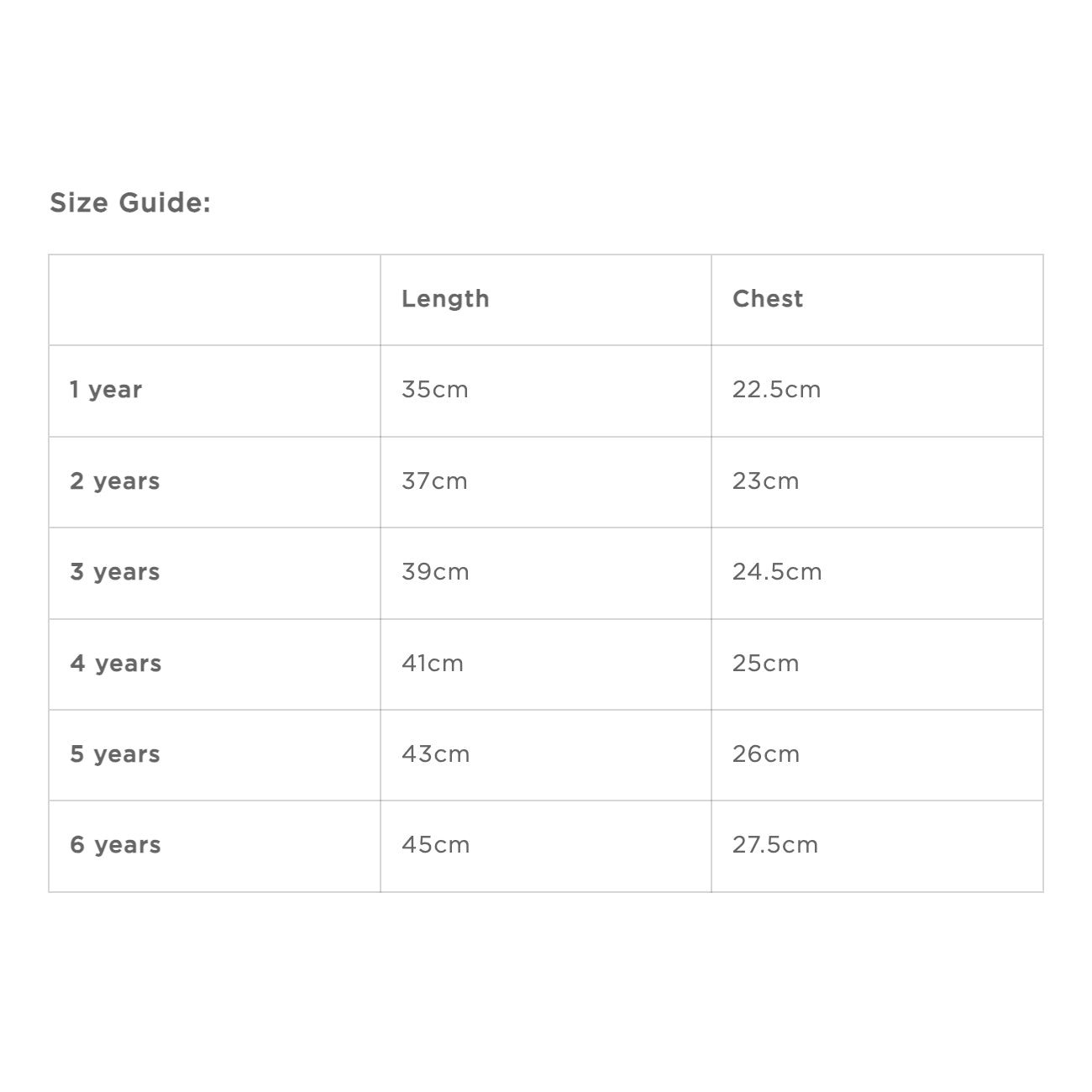 Size Guide:

| | Length | Chest |
|---|---|---|
| 1 year | 35cm | 22.5cm |
| 2 years | 37cm | 23cm |
| 3 years | 39cm | 24.5cm |
| 4 years | 41cm | 25cm |
| 5 years | 43cm | 26cm |
| 6 years | 45cm | 27.5cm |